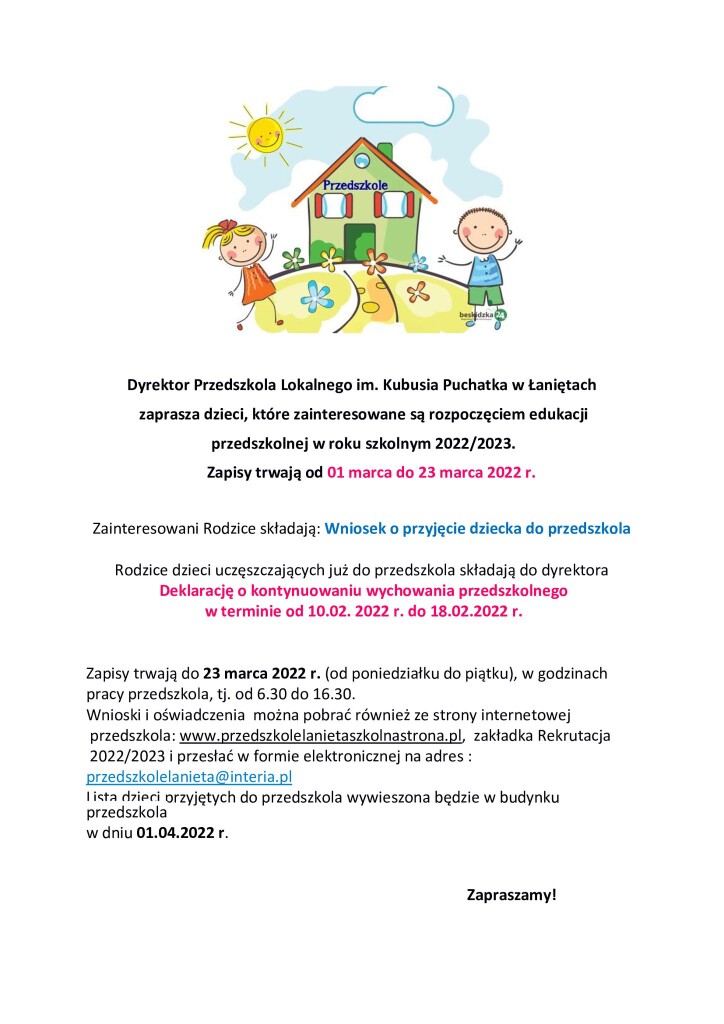 Przedszkole

beskidzka24

Dyrektor Przedszkola Lokalnego im. Kubusia Puchatka w Łaniętach zaprasza dzieci, które zainteresowane są rozpoczęciem edukacji przedszkolnej w roku szkolnym 2022/2023.

Zapisy trwają od 01 marca do 23 marca 2022 r.

Zainteresowani Rodzice składają: Wniosek o przyjęcie dziecka do przedszkola

Rodzice dzieci uczęszczających już do przedszkola składają do dyrektora Deklarację o kontynuowaniu wychowania przedszkolnego w terminie od 10.02. 2022 r. do 18.02.2022 r.

Zapisy trwają do 23 marca 2022 r. (od poniedziałku do piątku), w godzinach pracy przedszkola, tj. od 6.30 do 16.30.
Wnioski i oświadczenia można pobrać również ze strony internetowej przedszkola: www.przedszkolelanietaszkolnastrona.pl, zakładka Rekrutacja 2022/2023 i przesłać w formie elektronicznej na adres : przedszkolelanieta@interia.pl
Lista dzieci przyjętych do przedszkola wywieszona będzie w budynku przedszkola
w dniu 01.04.2022 r.

Zapraszamy!